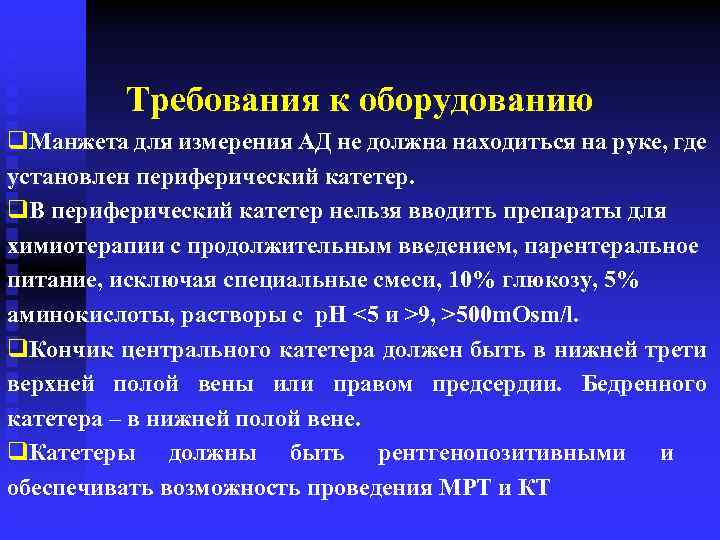 Требования к оборудованию

❑Манжета для измерения АД не должна находиться на руке, где установлен периферический катетер.

❑В периферический катетер нельзя вводить препараты для химиотерапии с продолжительным введением, парентеральное питание, исключая специальные смеси, 10% глюкозу, 5% аминокислоты, растворы с pH <5 и >9, >500mOsm/l.

❑Кончик центрального катетера должен быть в нижней трети верхней полой вены или правом предсердии. Бедренного катетера – в нижней полой вене.

❑Катетеры должны быть рентгенопозитивными и обеспечивать возможность проведения МРТ и КТ